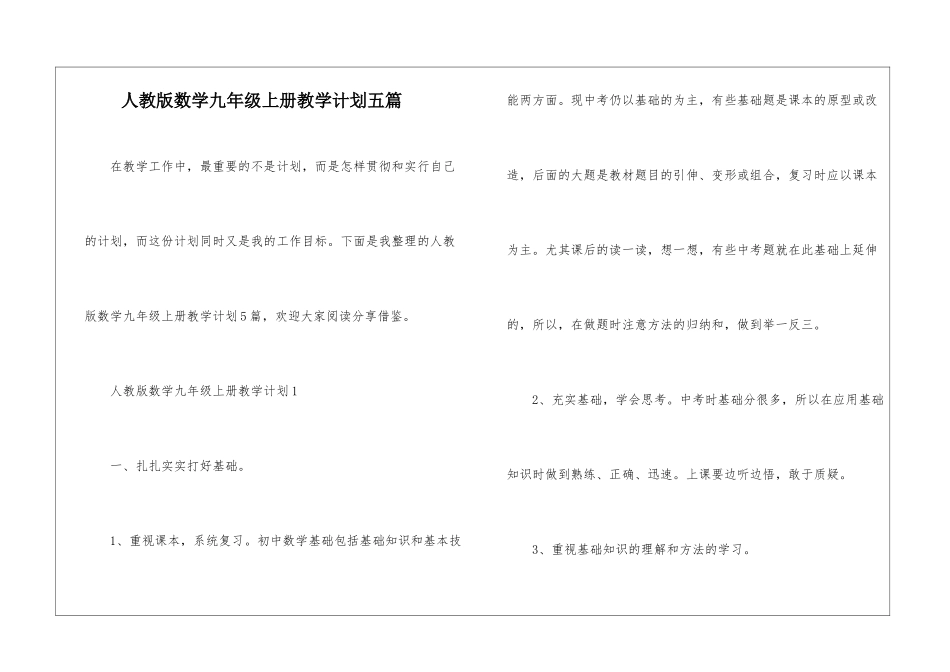 人教版数学九年级上册教学计划五篇

在教学工作中，最重要的不是计划，而是怎样贯彻和实行自己的计划，而这份计划同时又是我的工作目标。下面是我整理的人教版数学九年级上册教学计划5篇，欢迎大家阅读分享借鉴。

人教版数学九年级上册教学计划1

一、扎扎实实打好基础。

1、重视课本，系统复习。初中数学基础包括基础知识和基本技能两方面。现中考仍以基础的为主，有些基础题是课本的原型或改造，后面的大题是教材题目的引伸、变形或组合，复习时应以课本为主。尤其课后的读一读，想一想，有些中考题就在此基础上延伸的，所以，在做题时注意方法的归纳和，做到举一反三。

2、充实基础，学会思考。中考时基础分很多，所以在应用基础知识时做到熟练、正确、迅速。上课要边听边悟，敢于质疑。

3、重视基础知识的理解和方法的学习。